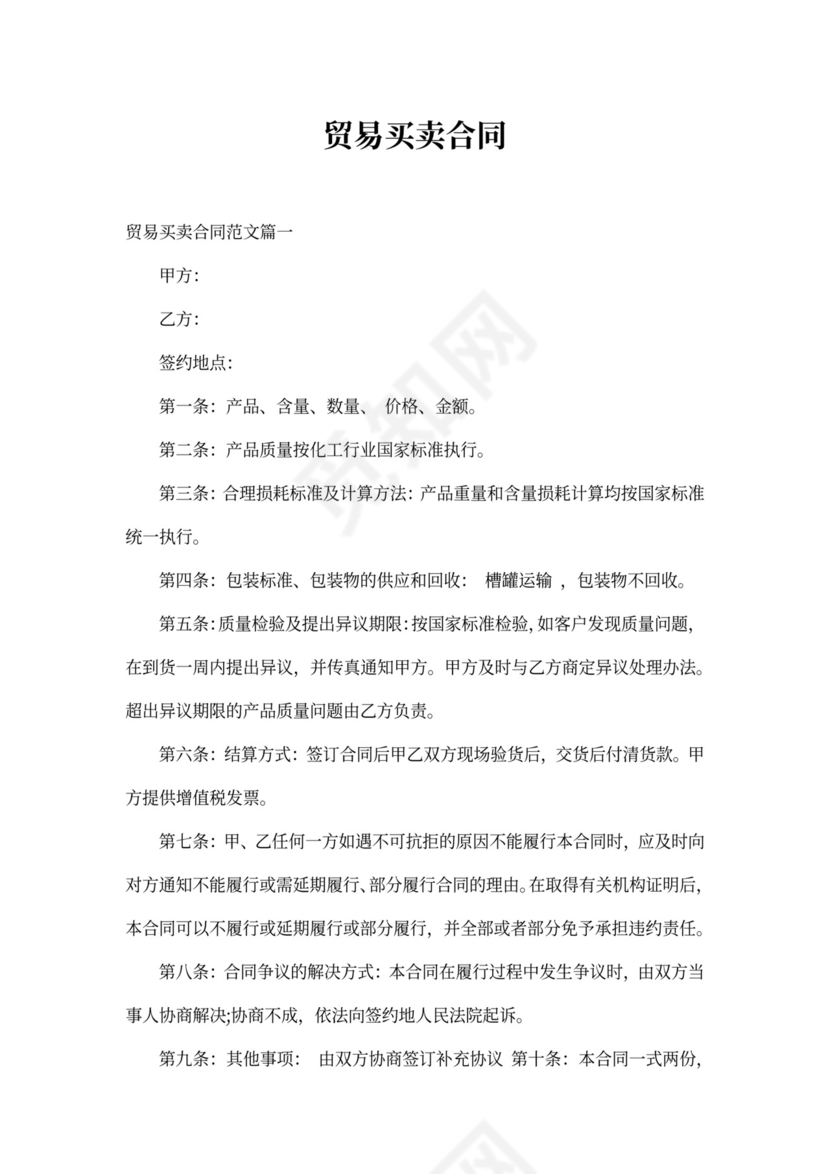 贸易买卖合同

贸易买卖合同范文篇一

甲方:

乙方:

签约地点:

第一条: 产品、含量、数量、 价格、金额。

第二条: 产品质量按化工行业国家标准执行。

第三条: 合理损耗标准及计算方法: 产品重量和含量损耗计算均按国家标准统一执行。

第四条: 包装标准、包装物的供应和回收: 槽罐运输 , 包装物不回收。

第五条: 质量检验及提出异议期限: 按国家标准检验, 如客户发现质量问题, 在到货一周内提出异议, 并传真通知甲方。甲方及时与乙方商定异议处理办法。超出异议期限的产品质量问题由乙方负责。

第六条: 结算方式: 签订合同后甲乙双方现场验货后, 交货后付清货款。甲方提供增值税发票。

第七条: 甲、乙任何一方如遇不可抗拒的原因不能履行本合同时, 应及时向对方通知不能履行或需延期履行、部分履行合同的理由。在取得有关机构证明后, 本合同可以不履行或延期履行或部分履行, 并全部或者部分免予承担违约责任。

第八条: 合同争议的解决方式: 本合同在履行过程中发生争议时, 由双方当事人协商解决;协商不成, 依法向签约地人民法院起诉。

第九条: 其他事项: 由双方协商签订补充协议 第十条: 本合同一式两份,